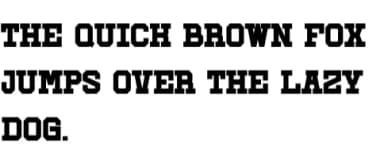 THE QUICH BROWN FOX JUMPS OVER THE LAZY DOG.